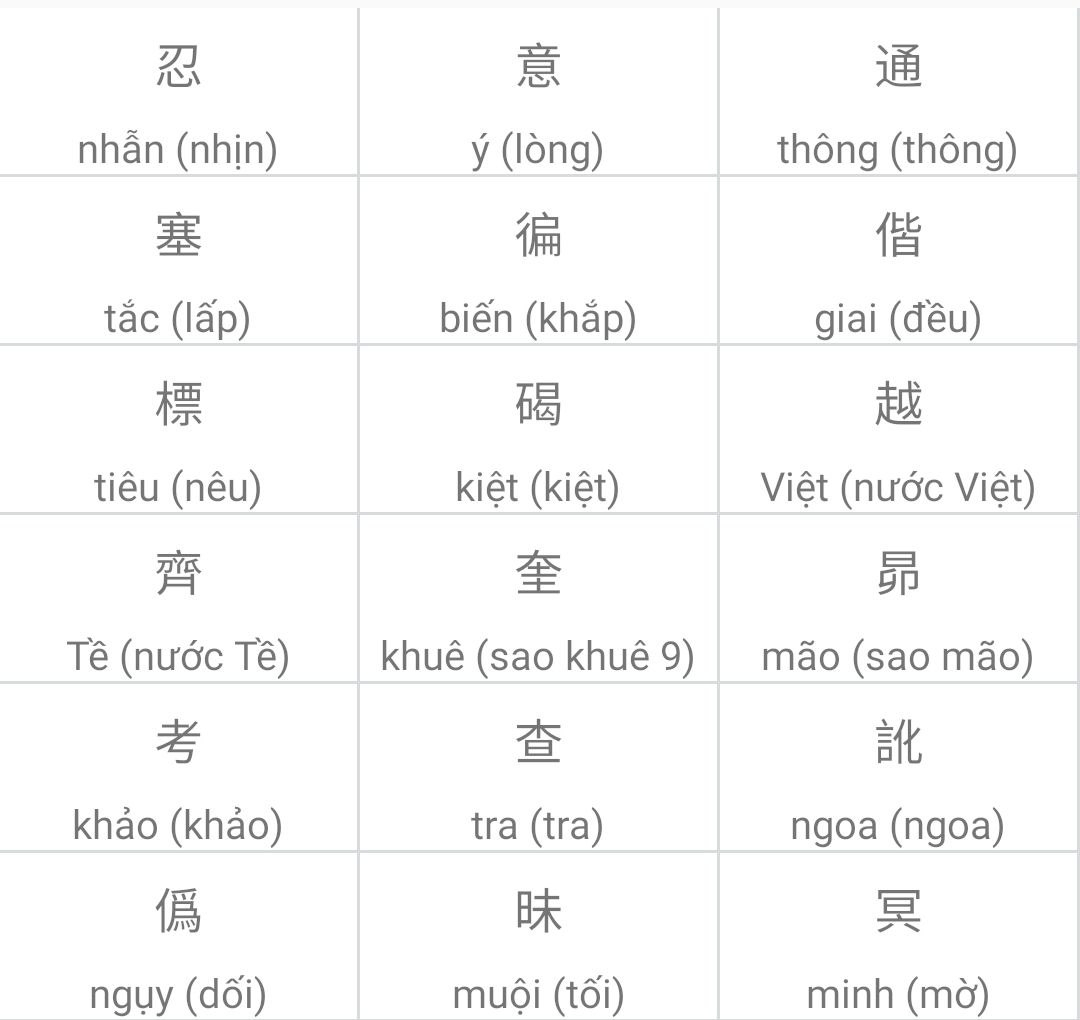 | 忍 nhẫn (nhịn) | 意 ý (lòng) | 通 thông (thông) |
|---|---|---|
| 塞 tắc (lấp) | 徧 biến (khắp) | 偕 giai (đều) |
| 標 tiêu (nêu) | 碣 kiệt (kiệt) | 越 Việt (nước Việt) |
| 齊 Tề (nước Tề) | 奎 khuê (sao khuê 9) | 昴 mão (sao mão) |
| 考 khảo (khảo) | 查 tra (tra) | 訛 ngoa (ngoa) |
| 僞 ngụy (dối) | 昧 muội (tối) | 冥 minh (mờ) |